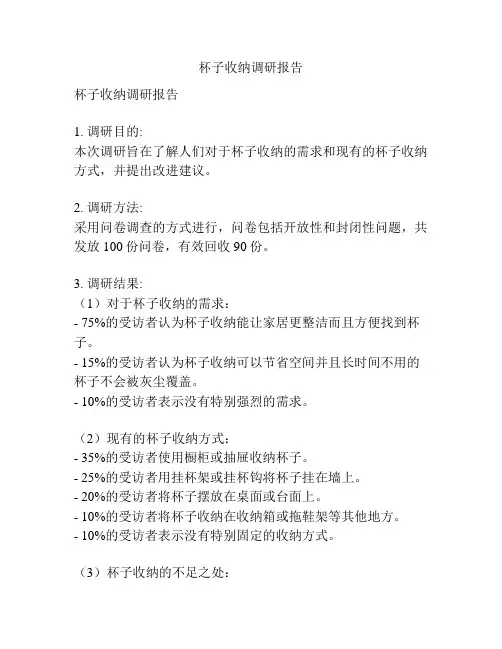 杯子收纳调研报告

杯子收纳调研报告

1. 调研目的:
本次调研旨在了解人们对于杯子收纳的需求和现有的杯子收纳方式，并提出改进建议。

2. 调研方法:
采用问卷调查的方式进行，问卷包括开放性和封闭性问题，共发放 100 份问卷，有效回收 90 份。

3. 调研结果:
（1）对于杯子收纳的需求：
- 75%的受访者认为杯子收纳能让家居更整洁而且方便找到杯子。
- 15%的受访者认为杯子收纳可以节省空间并且长时间不用的杯子不会被灰尘覆盖。
- 10%的受访者表示没有特别强烈的需求。

（2）现有的杯子收纳方式：
- 35%的受访者使用橱柜或抽屉收纳杯子。
- 25%的受访者用挂杯架或挂杯钩将杯子挂在墙上。
- 20%的受访者将杯子摆放在桌面或台面上。
- 10%的受访者将杯子收纳在收纳箱或拖鞋架等其他地方。
- 10%的受访者表示没有特别固定的收纳方式。

（3）杯子收纳的不足之处：